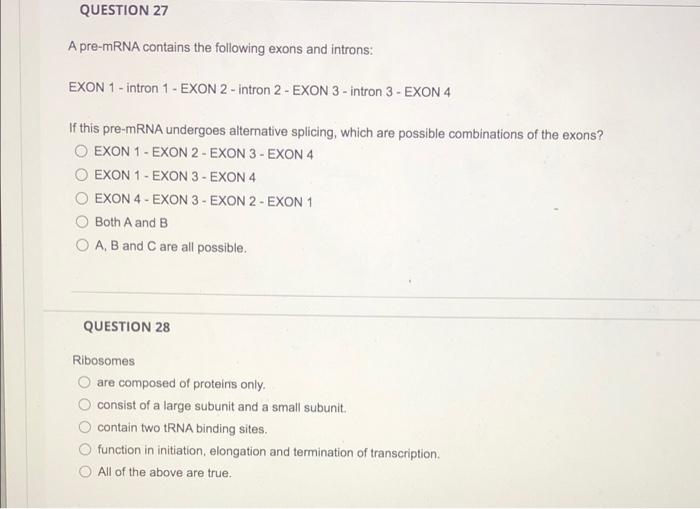 QUESTION 27

A pre-mRNA contains the following exons and introns:

EXON 1 - intron 1 - EXON 2 - intron 2 - EXON 3 - intron 3 - EXON 4

If this pre-mRNA undergoes alternative splicing, which are possible combinations of the exons?

EXON 1 - EXON 2 - EXON 3 - EXON 4

EXON 1 - EXON 3 - EXON 4

EXON 4 - EXON 3 - EXON 2 - EXON 1

Both A and B

A, B and C are all possible.

QUESTION 28

Ribosomes

are composed of proteins only.

consist of a large subunit and a small subunit.

contain two tRNA binding sites.

function in initiation, elongation and termination of transcription.

All of the above are true.